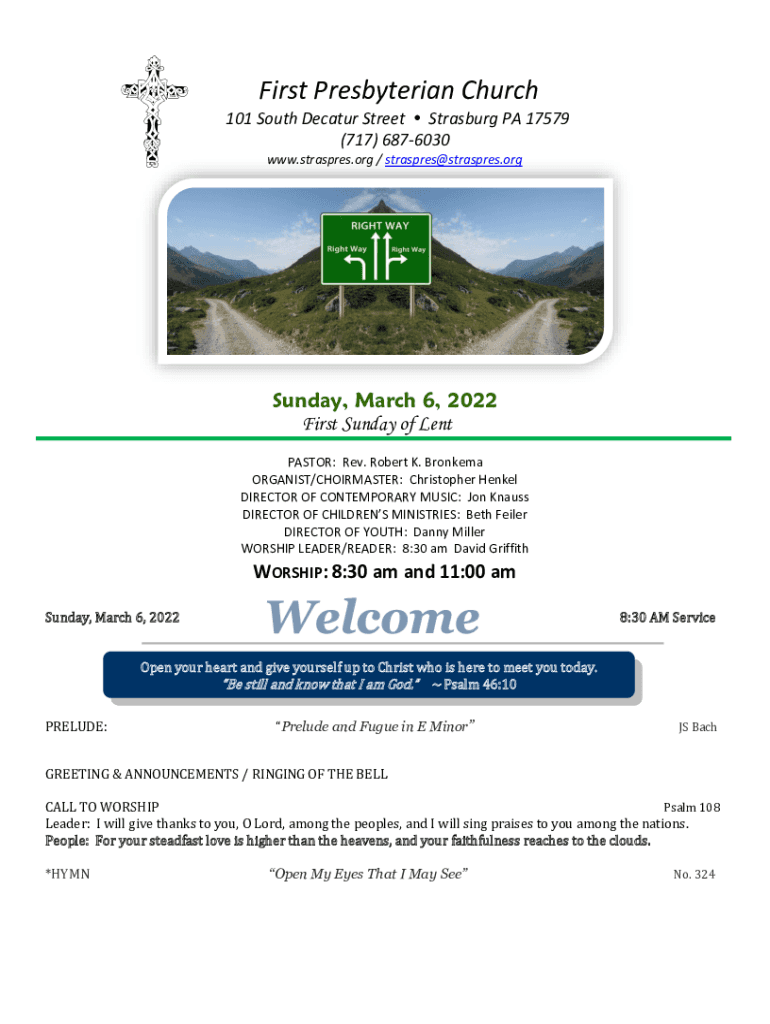 First Presbyterian Church
101 South Decatur Street • Strasburg PA 17579
(717) 687-6030
www.straspres.org / straspres@straspres.org

RIGHT WAY
Right Way
Right Way

Sunday, March 6, 2022
First Sunday of Lent

PASTOR: Rev. Robert K. Bronkema
ORGANIST/CHOIRMASTER: Christopher Henkel
DIRECTOR OF CONTEMPORARY MUSIC: Jon Knauss
DIRECTOR OF CHILDREN'S MINISTRIES: Beth Feiler
DIRECTOR OF YOUTH: Danny Miller
WORSHIP LEADER/READER: 8:30 am David Griffith

WORSHIP: 8:30 am and 11:00 am

Sunday, March 6, 2022

Welcome

8:30 AM Service

Open your heart and give yourself up to Christ who is here to meet you today.
"Be still and know that I am God." ~ Psalm 46:10

PRELUDE: "Prelude and Fugue in E Minor" JS Bach

GREETING & ANNOUNCEMENTS / RINGING OF THE BELL

CALL TO WORSHIP Psalm 108
Leader: I will give thanks to you, O Lord, among the peoples, and I will sing praises to you among the nations.
People: For your steadfast love is higher than the heavens, and your faithfulness reaches to the clouds.

*HYMN "Open My Eyes That I May See" No. 324